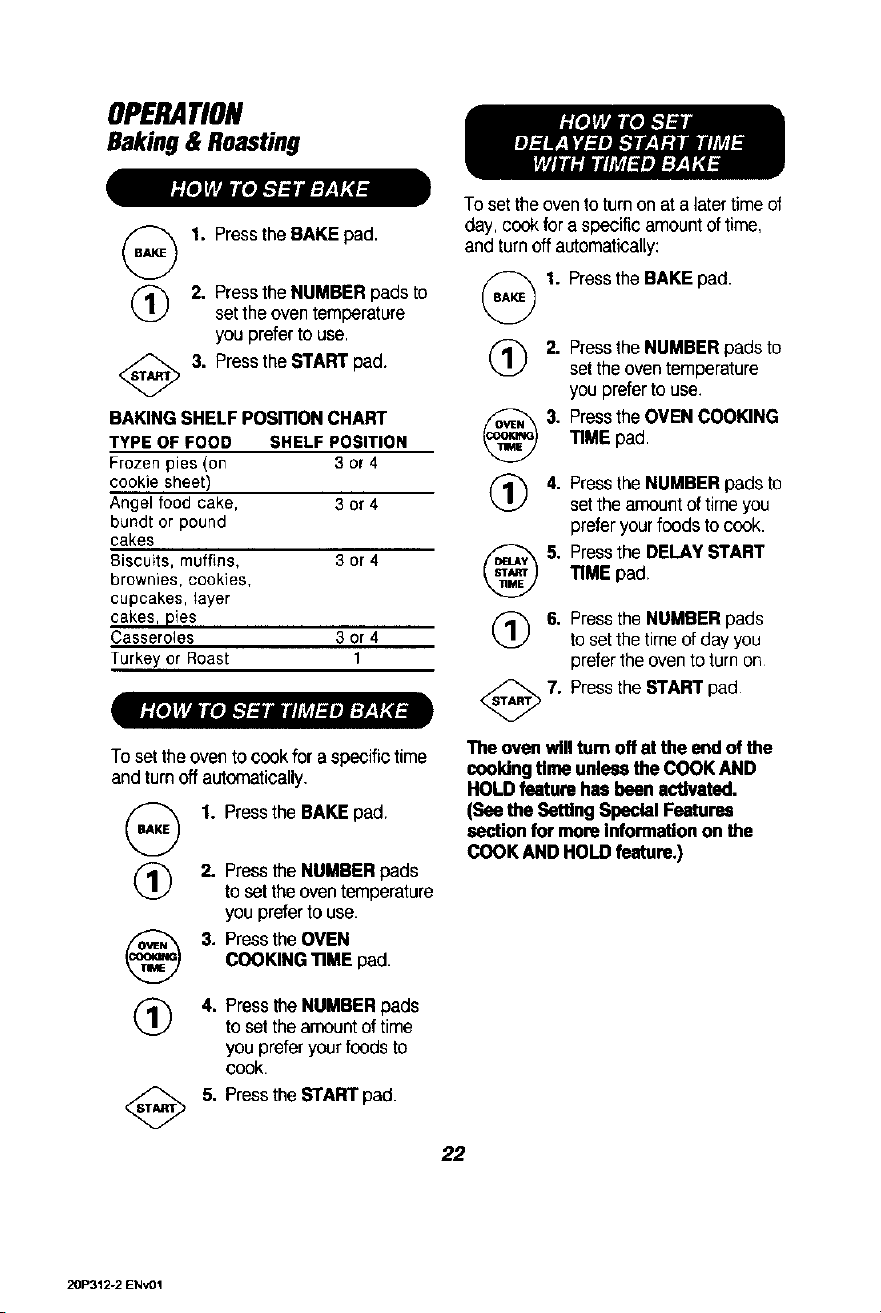 OPERATION
Baking & Roasting

HOW TO SET BAKE

BAKE
1. Press the BAKE pad.

1
2. Press the NUMBER pads to set the oven temperature you prefer to use.

START
3. Press the START pad.

BAKING SHELF POSITION CHART

| TYPE OF FOOD | SHELF POSITION |
|---|---|
| Frozen pies (on cookie sheet) | 3 or 4 |
| Angel food cake, bundt or pound cakes | 3 or 4 |
| Biscuits, muffins, brownies, cookies, cupcakes, layer cakes, pies | 3 or 4 |
| Casseroles | 3 or 4 |
| Turkey or Roast | 1 |

HOW TO SET TIMED BAKE

To set the oven to cook for a specific time and turn off automatically.

BAKE
1. Press the BAKE pad.

1
2. Press the NUMBER pads to set the oven temperature you prefer to use.

OVEN COOKING TIME
3. Press the OVEN COOKING TIME pad.

1
4. Press the NUMBER pads to set the amount of time you prefer your foods to cook.

START
5. Press the START pad.

HOW TO SET DELAYED START TIME WITH TIMED BAKE

To set the oven to turn on at a later time of day, cook for a specific amount of time, and turn off automatically:

BAKE
1. Press the BAKE pad.

1
2. Press the NUMBER pads to set the oven temperature you prefer to use.

OVEN COOKING TIME
3. Press the OVEN COOKING TIME pad.

1
4. Press the NUMBER pads to set the amount of time you prefer your foods to cook.

DELAY START TIME
5. Press the DELAY START TIME pad.

1
6. Press the NUMBER pads to set the time of day you prefer the oven to turn on.

START
7. Press the START pad.

The oven will turn off at the end of the cooking time unless the COOK AND HOLD feature has been activated. (See the Setting Special Features section for more information on the COOK AND HOLD feature.)

22

20P312-2 ENv01